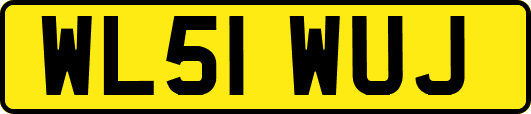 WL51 WUJ